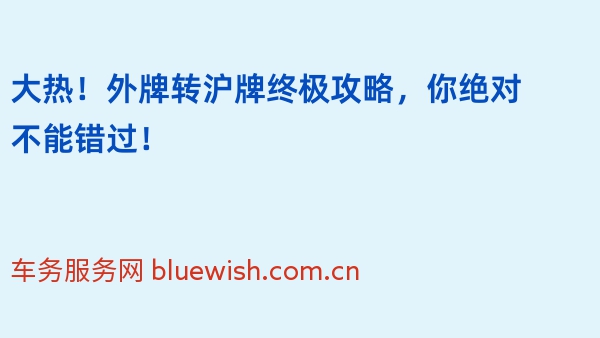 大热！外牌转沪牌终极攻略，你绝对不能错过！

车务服务网 bluewish.com.cn